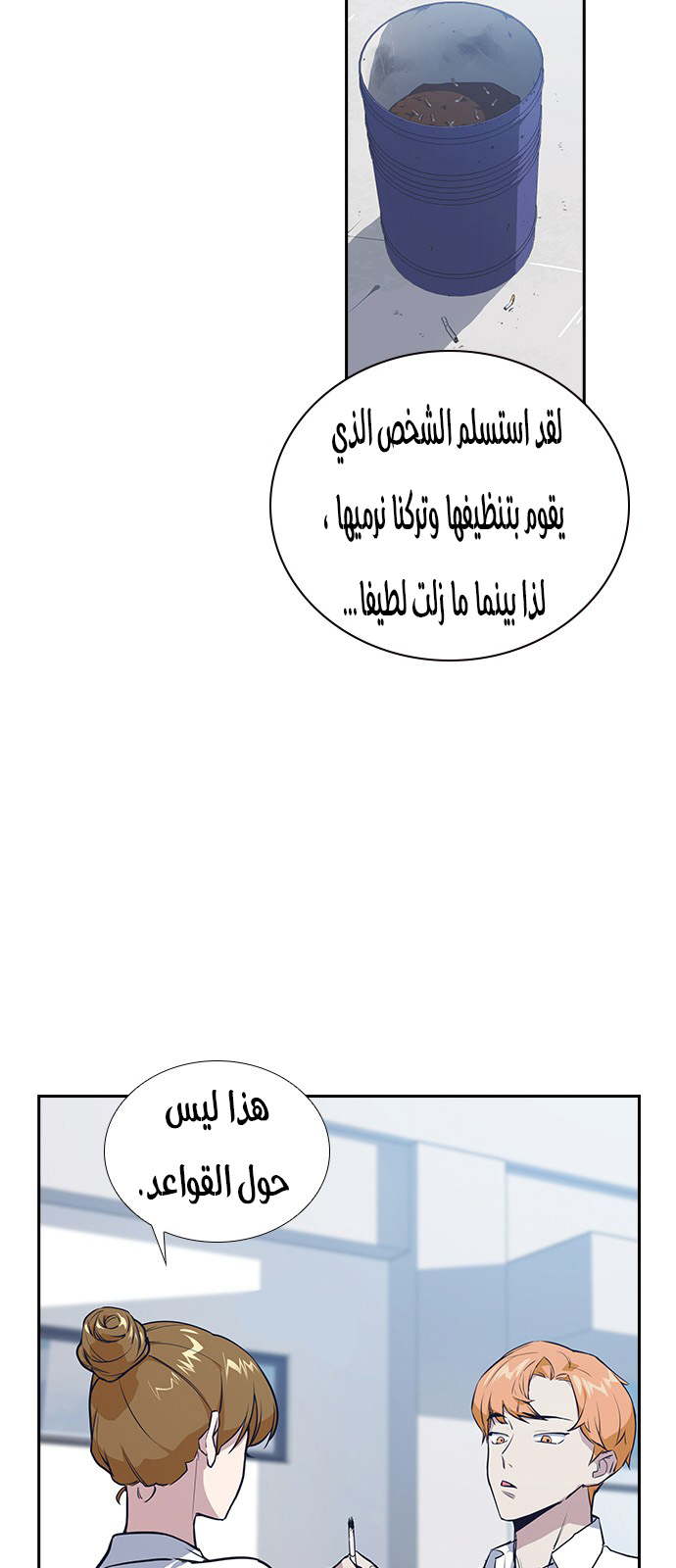 لقد استسلم الشخص الذي يقوم بتنظيفها وتركنا نرميها ، لذا بينما ما زلت لطيفا...

هذا ليس حول القواعد.